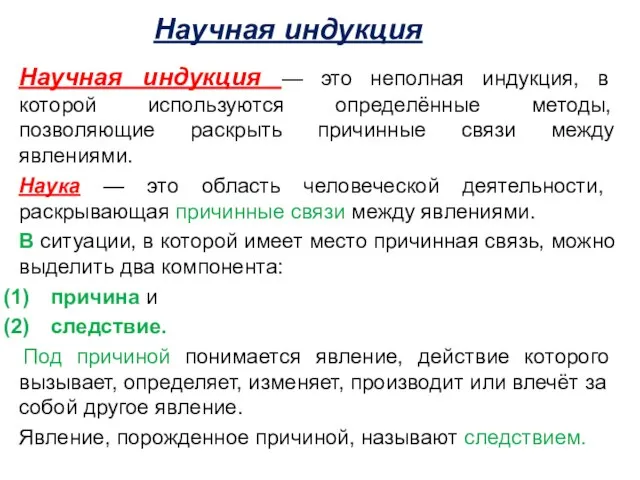 Научная индукция

Научная индукция — это неполная индукция, в которой используются определённые методы, позволяющие раскрыть причинные связи между явлениями.

Наука — это область человеческой деятельности, раскрывающая причинные связи между явлениями.

В ситуации, в которой имеет место причинная связь, можно выделить два компонента:

(1) причина и

(2) следствие.

Под причиной понимается явление, действие которого вызывает, определяет, изменяет, производит или влечёт за собой другое явление.

Явление, порожденное причиной, называют следствием.